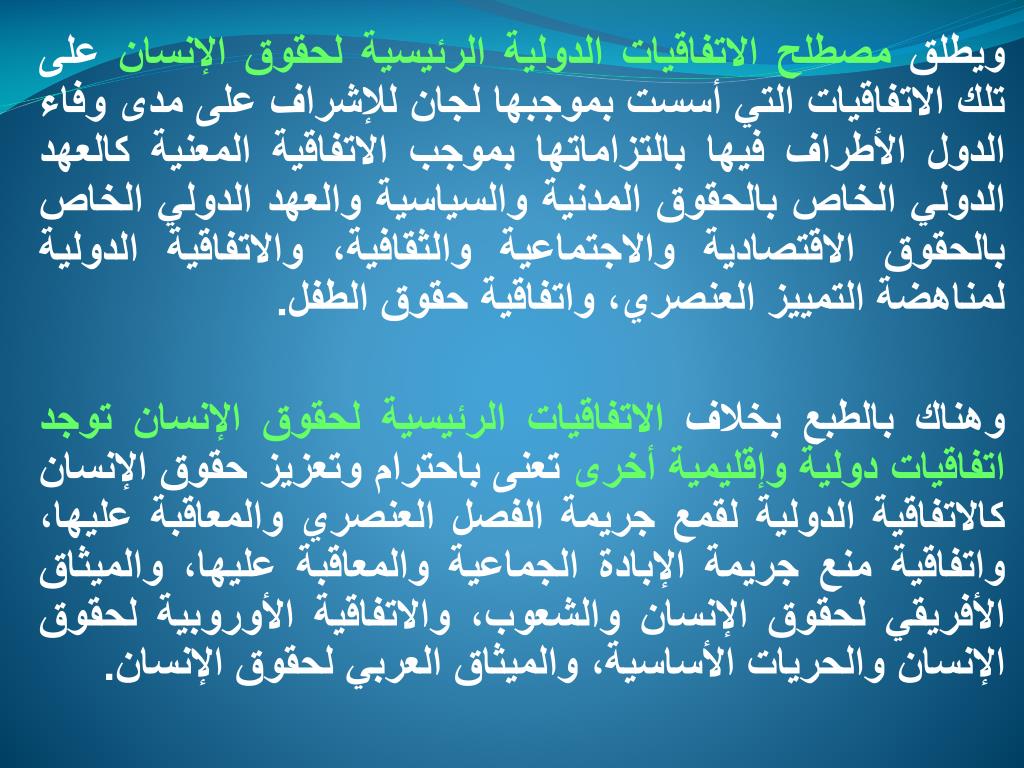 ويطلق مصطلح الاتفاقيات الدولية الرئيسية لحقوق الإنسان على تلك الاتفاقيات التي أسست بموجبها لجان للإشراف على مدى وفاء الدول الأطراف فيها بالتزاماتها بموجب الاتفاقية المعنية كالعهد الدولي الخاص بالحقوق المدنية والسياسية والعهد الدولي الخاص بالحقوق الاقتصادية والاجتماعية والثقافية، والاتفاقية الدولية لمناهضة التمييز العنصري، واتفاقية حقوق الطفل.

وهناك بالطبع بخلاف الاتفاقيات الرئيسية لحقوق الإنسان توجد اتفاقيات دولية وإقليمية أخرى تعنى باحترام وتعزيز حقوق الإنسان كالاتفاقية الدولية لقمع جريمة الفصل العنصري والمعاقبة عليها، واتفاقية منع جريمة الإبادة الجماعية والمعاقبة عليها، والميثاق الأفريقي لحقوق الإنسان والشعوب، والاتفاقية الأوروبية لحقوق الإنسان والحريات الأساسية، والميثاق العربي لحقوق الإنسان.